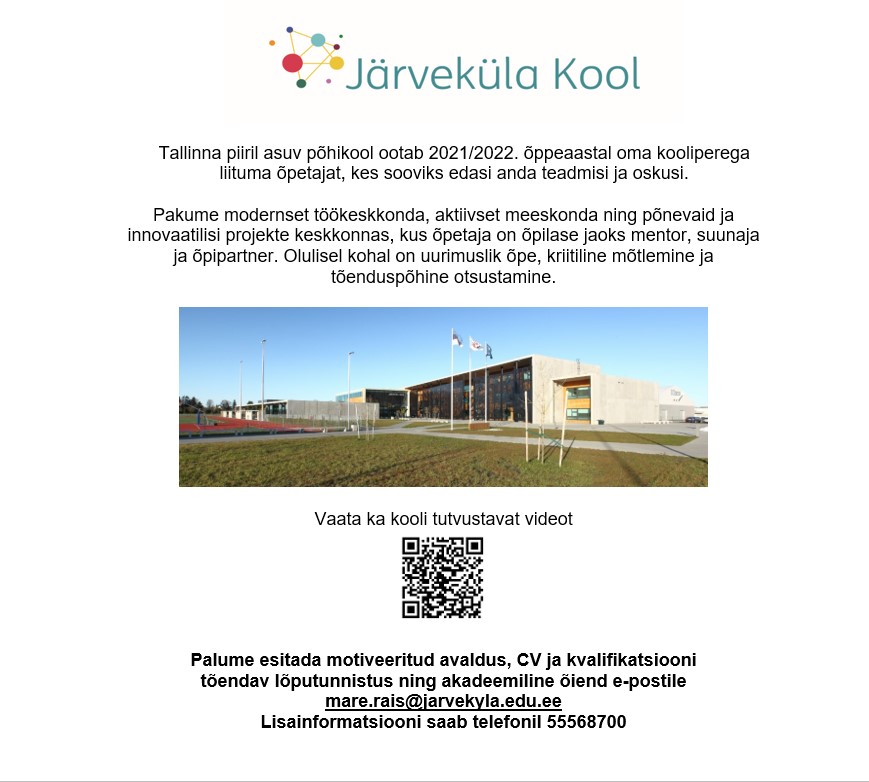 Järveküla Kool

Tallinna piiril asuv põhikool ootab 2021/2022. õppeaastal oma kooliperega liituma õpetajat, kes sooviks edasi anda teadmisi ja oskusi.

Pakume modernset töökeskkonda, aktiivset meeskonda ning põnevaid ja innovaatilisi projekte keskkonnas, kus õpetaja on õpilase jaoks mentor, suunaja ja õpipartner. Olulisel kohal on uurimuslik õpe, kriitiline mõtlemine ja tõenduspõhine otsustamine.

Vaata ka kooli tutvustavat videot

Palume esitada motiveeritud avaldus, CV ja kvalifikatsiooni tõendav lõputunnistus ning akadeemiline õiend e-postile mare.rais@jarvekyla.edu.ee
Lisainformatsiooni saab telefonil 55568700